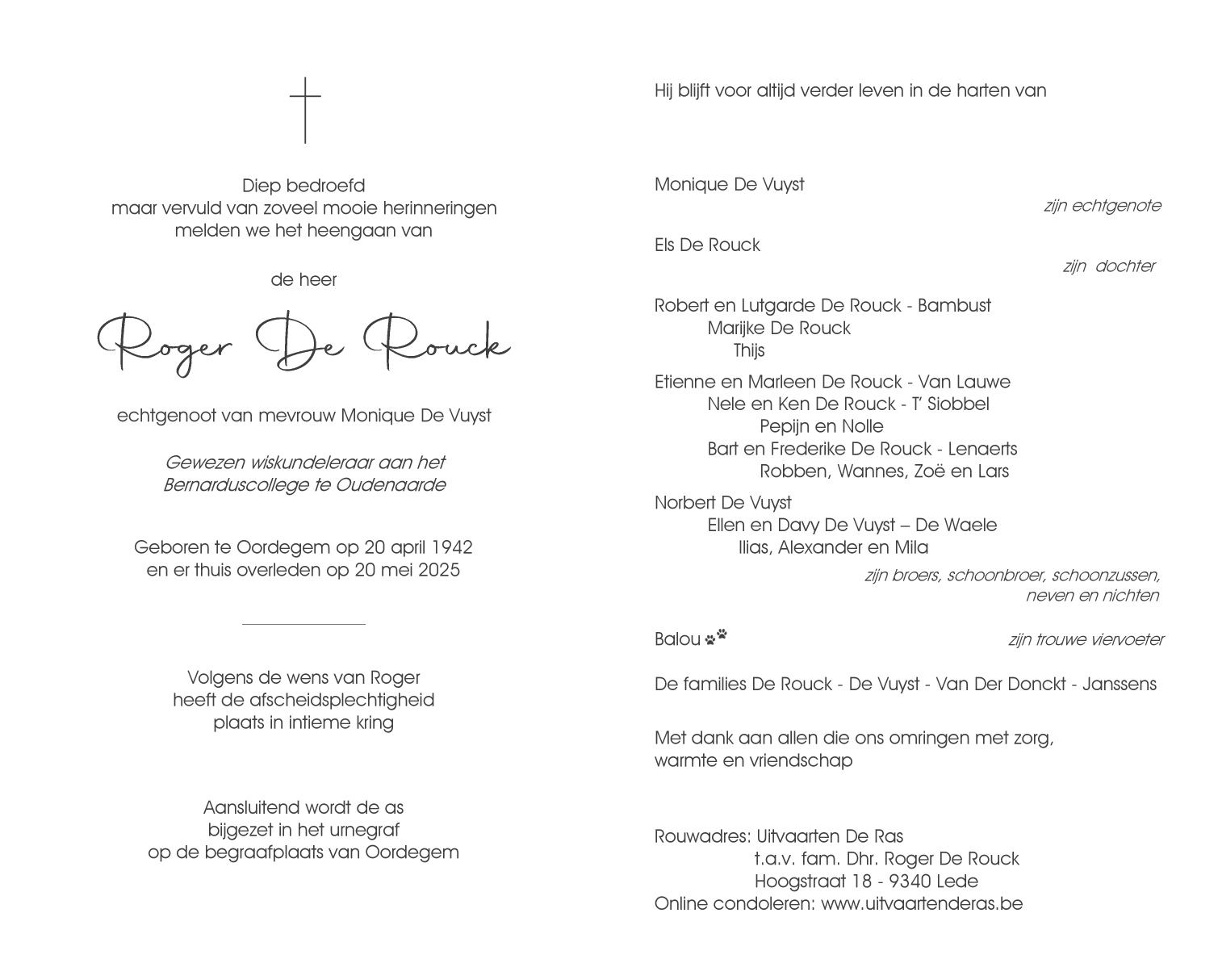 Diep bedroefd
maar vervuld van zoveel mooie herinneringen
melden we het heengaan van

de heer

Roger De Rouck

echtgenoot van mevrouw Monique De Vuyst

Gewezen wiskundeleraar aan het
Bernarduscollege te Oudenaarde

Geboren te Oordegem op 20 april 1942
en er thuis overleden op 20 mei 2025

Volgens de wens van Roger
heeft de afscheidsplechtigheid
plaats in intieme kring

Aansluitend wordt de as
bijgezet in het urnegraf
op de begraafplaats van Oordegem

Hij blijft voor altijd verder leven in de harten van

Monique De Vuyst
zijn echtgenote

Els De Rouck
zijn dochter

Robert en Lutgarde De Rouck - Bambust
Marijke De Rouck
Thijs

Etienne en Marleen De Rouck - Van Lauwe
Nele en Ken De Rouck - T' Siobbel
Pepijn en Nolle
Bart en Frederike De Rouck - Lenaerts
Robben, Wannes, Zoë en Lars

Norbert De Vuyst
Ellen en Davy De Vuyst – De Waele
Ilias, Alexander en Mila
zijn broers, schoonbroer, schoonzussen,
neven en nichten

Balou
zijn trouwe viervoeter

De families De Rouck - De Vuyst - Van Der Donckt - Janssens

Met dank aan allen die ons omringen met zorg,
warmte en vriendschap

Rouwadres: Uitvaarten De Ras
t.a.v. fam. Dhr. Roger De Rouck
Hoogstraat 18 - 9340 Lede
Online condoleren: www.uitvaartenderas.be